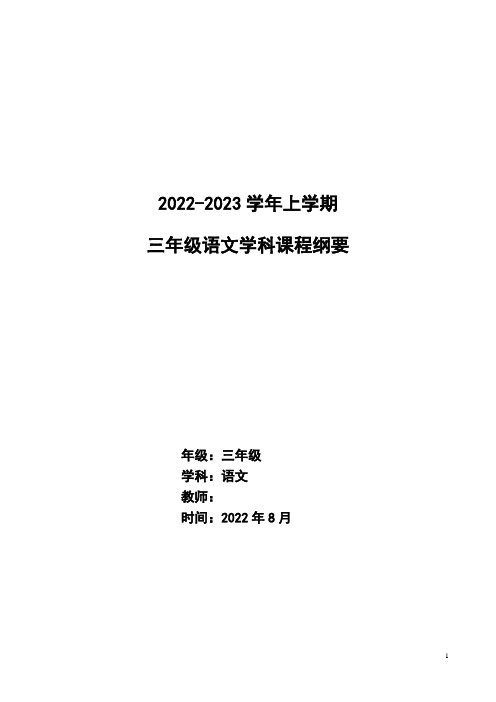 2022-2023 学年上学期

三年级语文学科课程纲要

年级：三年级
学科：语文
教师：
时间：2022 年 8 月

1